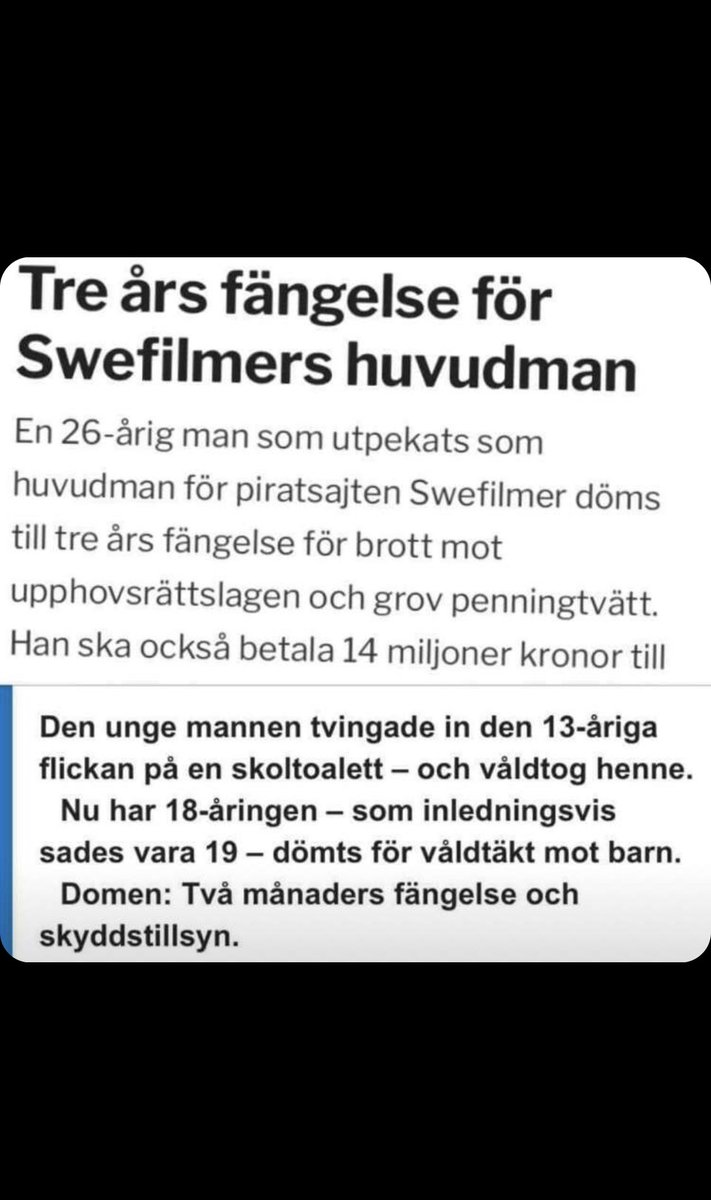 Tre års fängelse för Swefilmers huvudman

En 26-årig man som utpekats som huvudman för piratsajten Swefilmer döms till tre års fängelse för brott mot upphovsrättslagen och grov penningtvätt. Han ska också betala 14 miljoner kronor till

Den unge mannen tvingade in den 13-åriga flickan på en skoltoalett – och våldtog henne.

Nu har 18-åringen – som inledningsvis sades vara 19 – dömts för våldtäkt mot barn.

Domen: Två månaders fängelse och skyddstillsyn.